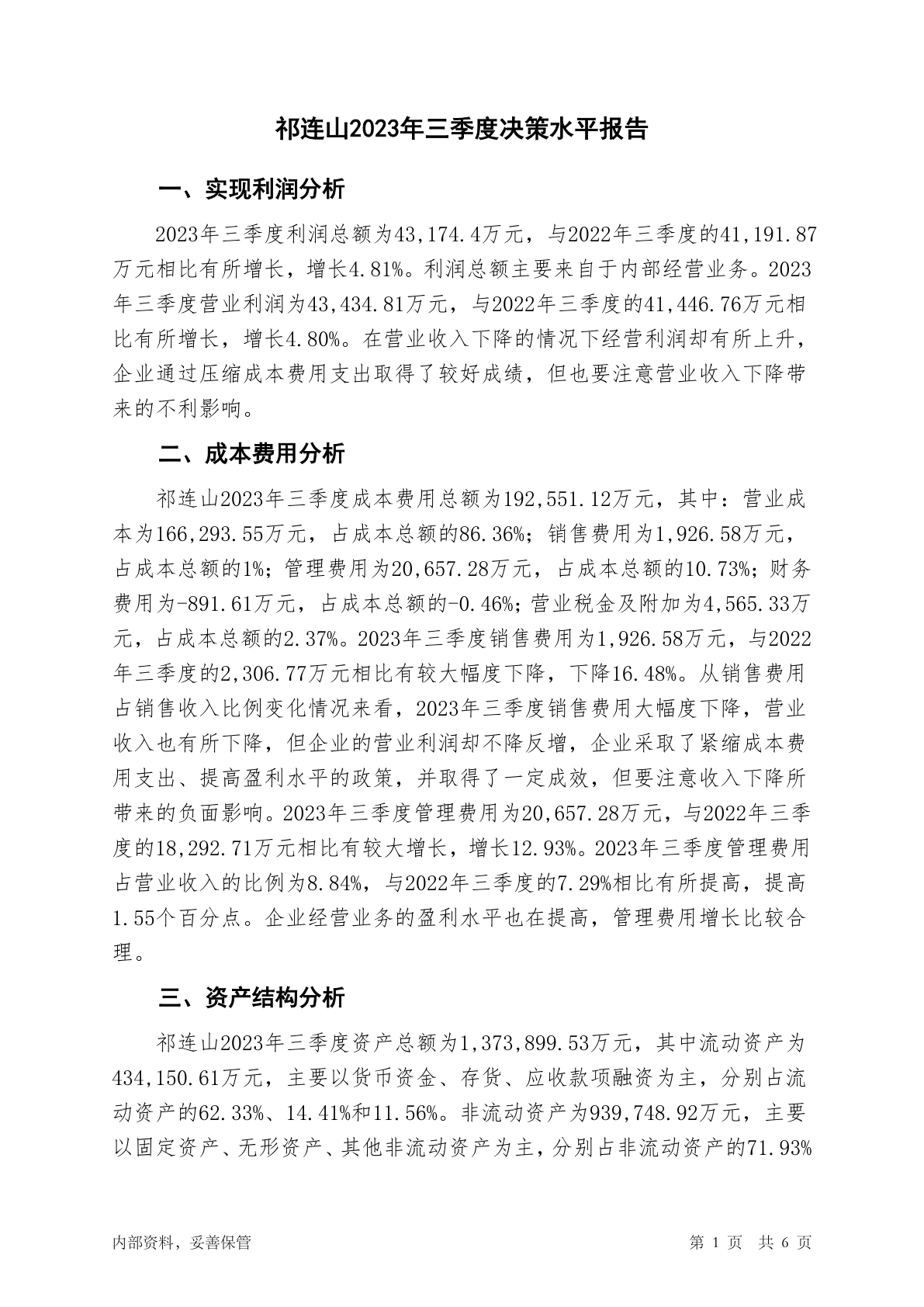 祁连山2023年三季度决策水平报告

一、实现利润分析

2023年三季度利润总额为43,174.4万元，与2022年三季度的41,191.87万元相比有所增长，增长4.81%。利润总额主要来自于内部经营业务。2023年三季度营业利润为43,434.81万元，与2022年三季度的41,446.76万元相比有所增长，增长4.80%。在营业收入下降的情况下经营利润却有所上升，企业通过压缩成本费用支出取得了较好成绩，但也要注意营业收入下降带来的不利影响。

二、成本费用分析

祁连山2023年三季度成本费用总额为192,551.12万元，其中：营业成本为166,293.55万元，占成本总额的86.36%；销售费用为1,926.58万元，占成本总额的1%；管理费用为20,657.28万元，占成本总额的10.73%；财务费用为-891.61万元，占成本总额的-0.46%；营业税金及附加为4,565.33万元，占成本总额的2.37%。2023年三季度销售费用为1,926.58万元，与2022年三季度的2,306.77万元相比有较大幅度下降，下降16.48%。从销售费用占销售收入比例变化情况来看，2023年三季度销售费用大幅度下降，营业收入也有所下降，但企业的营业利润却不降反增，企业采取了紧缩成本费用支出、提高盈利水平的政策，并取得了一定成效，但要注意收入下降所带来的负面影响。2023年三季度管理费用为20,657.28万元，与2022年三季度的18,292.71万元相比有较大增长，增长12.93%。2023年三季度管理费用占营业收入的比例为8.84%，与2022年三季度的7.29%相比有所提高，提高1.55个百分点。企业经营业务的盈利水平也在提高，管理费用增长比较合理。

三、资产结构分析

祁连山2023年三季度资产总额为1,373,899.53万元，其中流动资产为434,150.61万元，主要以货币资金、存货、应收款项融资为主，分别占流动资产的62.33%、14.41%和11.56%。非流动资产为939,748.92万元，主要以固定资产、无形资产、其他非流动资产为主，分别占非流动资产的71.93%

内部资料，妥善保管

第 1 页 共 6 页